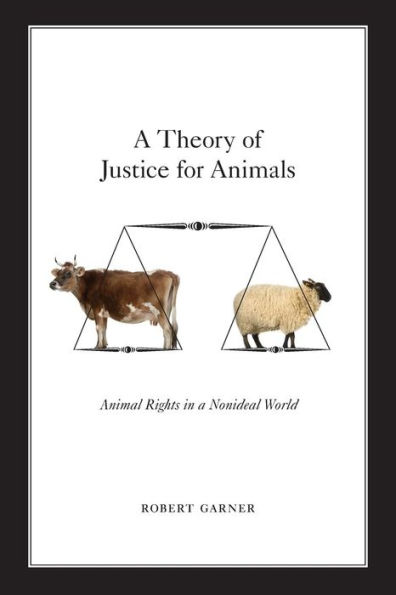 A Theory of Justice for Animals

Animal Rights in a Nonideal World

ROBERT GARNER